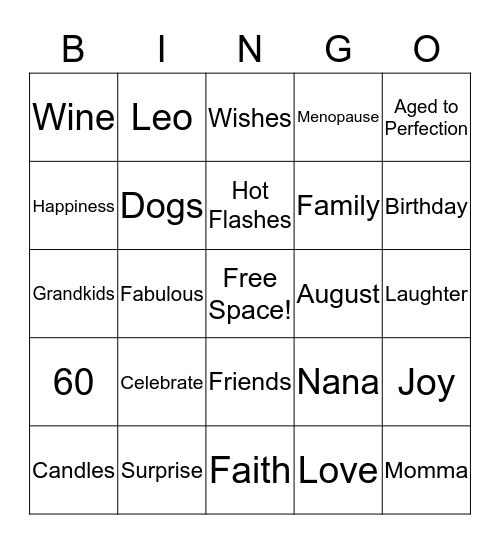 | B | I | N | G | O |
|---|---|---|---|---|
| Wine | Leo | Wishes | Menopause | Aged to Perfection |
| Happiness | Dogs | Hot Flashes | Family | Birthday |
| Grandkids | Fabulous | Free Space! | August | Laughter |
| 60 | Celebrate | Friends | Nana | Joy |
| Candles | Surprise | Faith | Love | Momma |